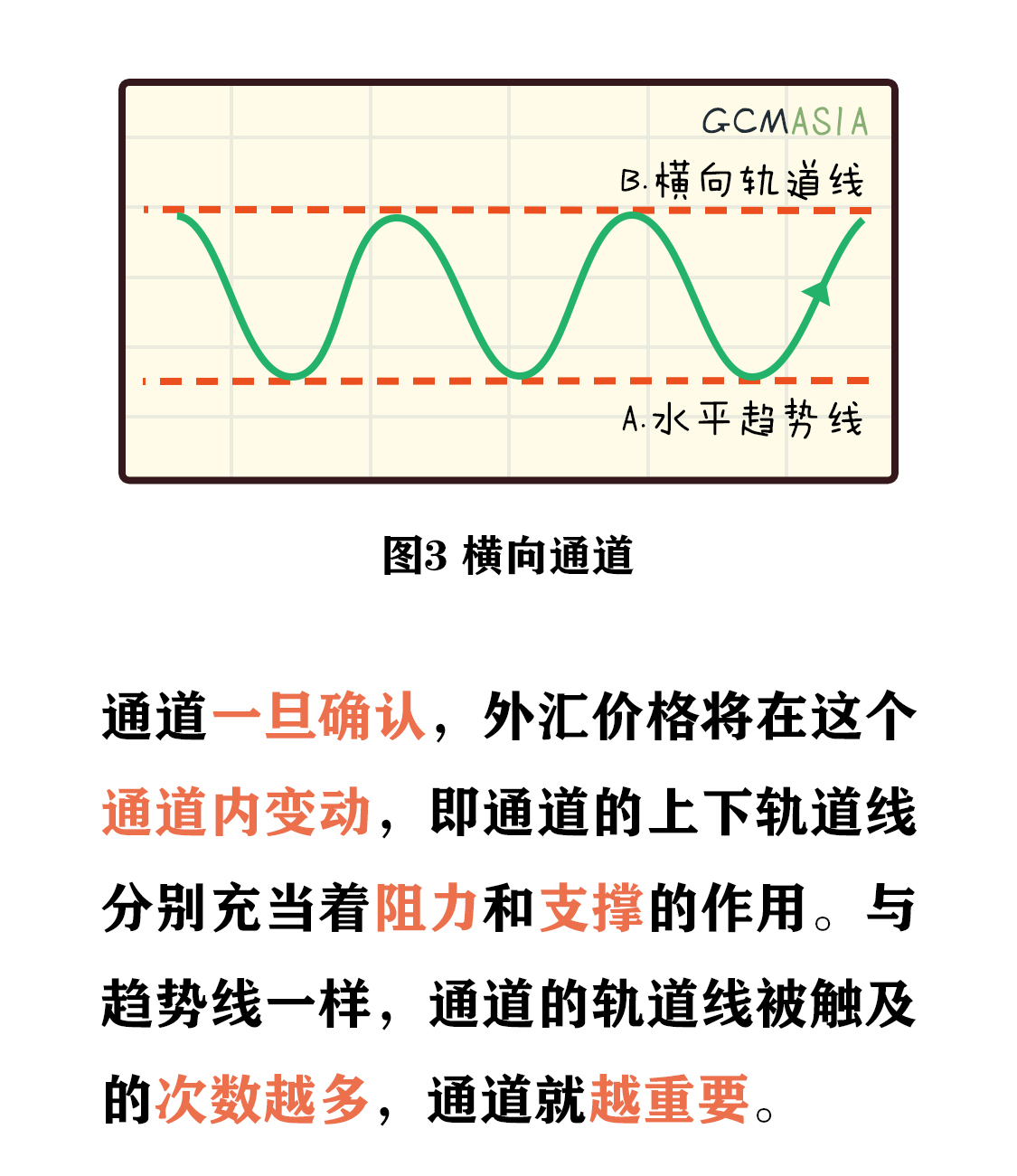 GCMASIA

B.横向轨道线

A.水平趋势线

图3 横向通道

通道一旦确认，外汇价格将在这个通道内变动，即通道的上下轨道线分别充当着阻力和支撑的作用。与趋势线一样，通道的轨道线被触及的次数越多，通道就越重要。